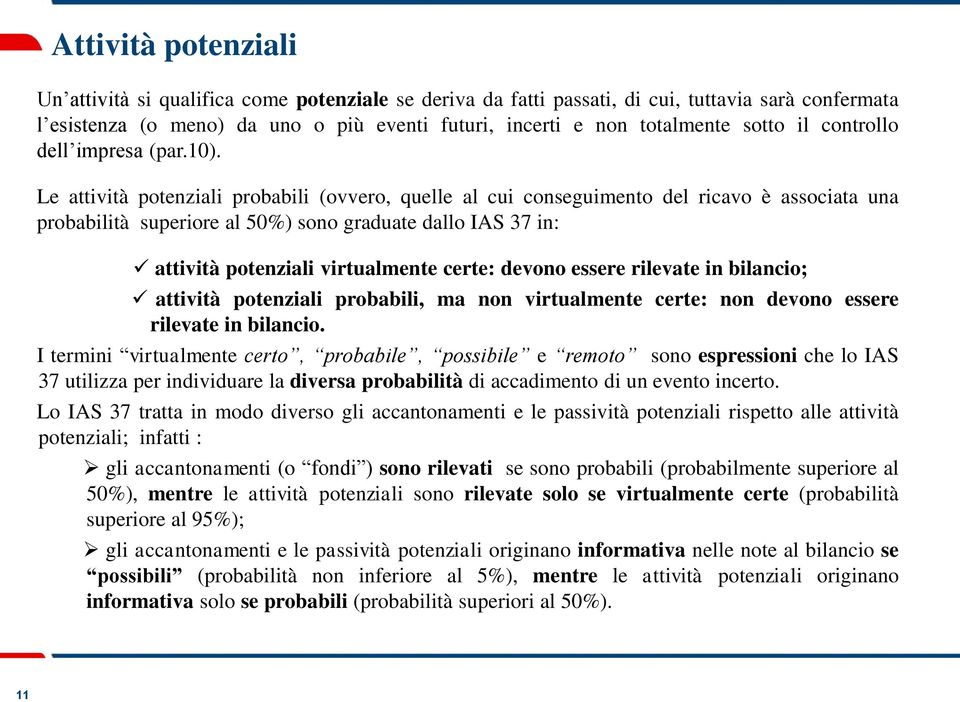 Attività potenziali

Un’attività si qualifica come potenziale se deriva da fatti passati, di cui, tuttavia sarà confermata l’esistenza (o meno) da uno o più eventi futuri, incerti e non totalmente sotto il controllo dell’impresa (par.10).

Le attività potenziali probabili (ovvero, quelle al cui conseguimento del ricavo è associata una probabilità superiore al 50%) sono graduate dallo IAS 37 in:

✓ attività potenziali virtualmente certe: devono essere rilevate in bilancio;

✓ attività potenziali probabili, ma non virtualmente certe: non devono essere rilevate in bilancio.

I termini “virtualmente certo”, “probabile”, “possibile” e “remoto” sono espressioni che lo IAS 37 utilizza per individuare la diversa probabilità di accadimento di un evento incerto.

Lo IAS 37 tratta in modo diverso gli accantonamenti e le passività potenziali rispetto alle attività potenziali; infatti :

➢ gli accantonamenti (o “fondi”) sono rilevati se sono probabili (probabilmente superiore al 50%), mentre le attività potenziali sono rilevate solo se virtualmente certe (probabilità superiore al 95%);

➢ gli accantonamenti e le passività potenziali originano informativa nelle note al bilancio se “possibili” (probabilità non inferiore al 5%), mentre le attività potenziali originano informativa solo se probabili (probabilità superiori al 50%).

11